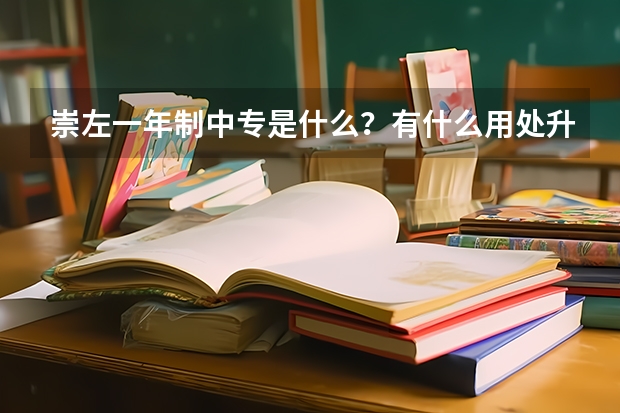 崇左一年制中专是什么？有什么用处升